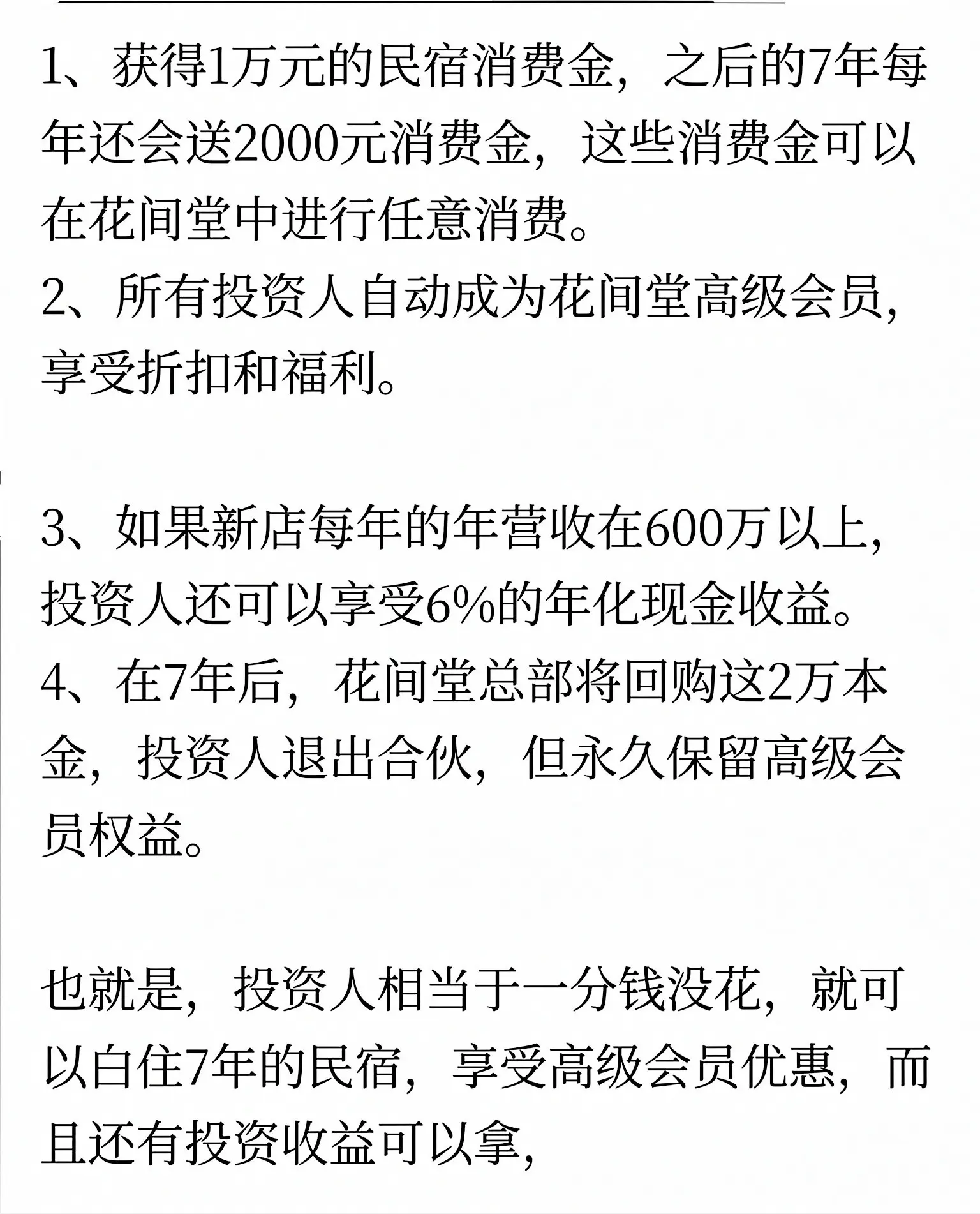 1、获得1万元的民宿消费金，之后的7年每年还会送2000元消费金，这些消费金可以在花间堂中进行任意消费。
2、所有投资人自动成为花间堂高级会员，享受折扣和福利。

3、如果新店每年的年营收在600万以上，投资人还可以享受6%的年化现金收益。
4、在7年后，花间堂总部将回购这2万本金，投资人退出合伙，但永久保留高级会员权益。

也就是，投资人相当于一分钱没花，就可以白住7年的民宿，享受高级会员优惠，而且还有投资收益可以拿，